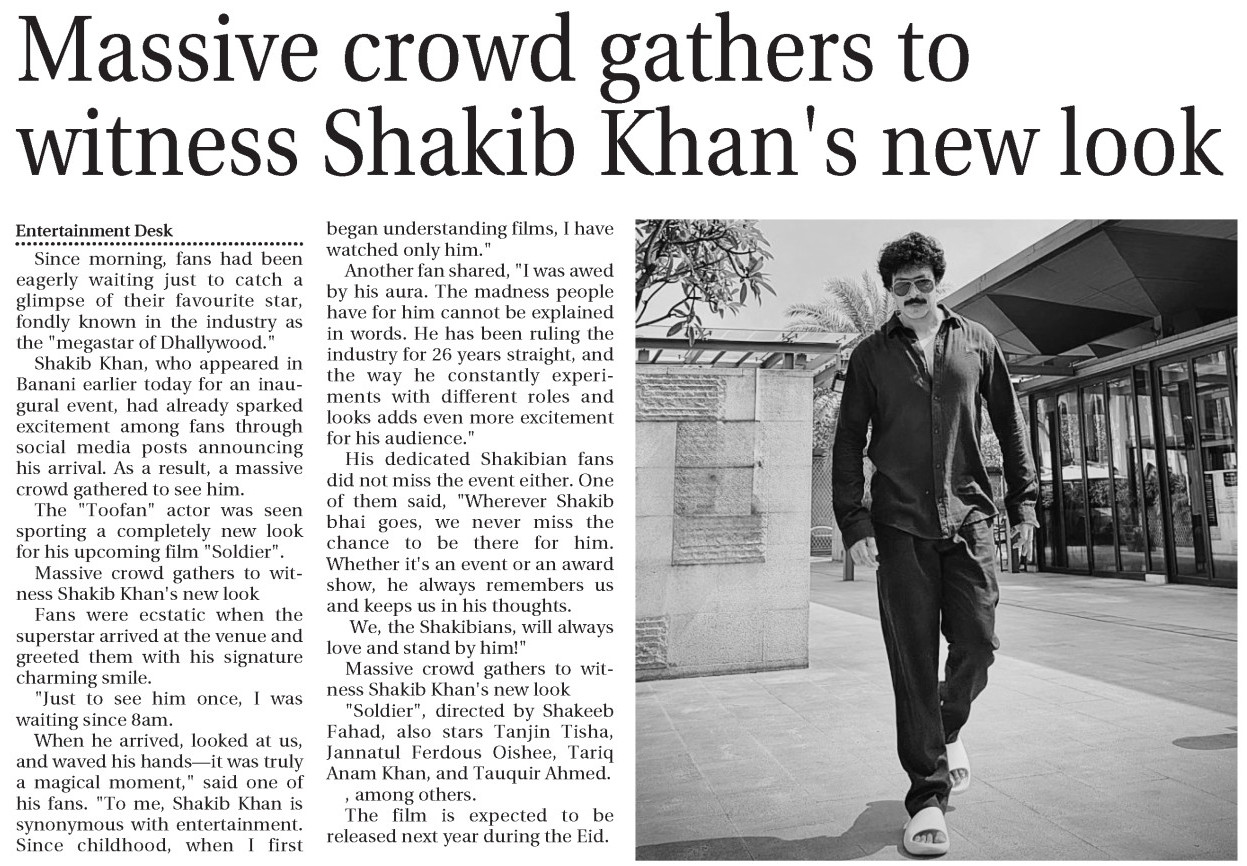 Massive crowd gathers to witness Shakib Khan's new look

Entertainment Desk

Since morning, fans had been eagerly waiting just to catch a glimpse of their favourite star, fondly known in the industry as the "megastar of Dhallywood."

Shakib Khan, who appeared in Banani earlier today for an inaugural event, had already sparked excitement among fans through social media posts announcing his arrival. As a result, a massive crowd gathered to see him.

The "Toofan" actor was seen sporting a completely new look for his upcoming film "Soldier".

Massive crowd gathers to witness Shakib Khan's new look

Fans were ecstatic when the superstar arrived at the venue and greeted them with his signature charming smile.

"Just to see him once, I was waiting since 8am.

When he arrived, looked at us, and waved his hands—it was truly a magical moment," said one of his fans. "To me, Shakib Khan is synonymous with entertainment. Since childhood, when I first began understanding films, I have watched only him."

Another fan shared, "I was awed by his aura. The madness people have for him cannot be explained in words. He has been ruling the industry for 26 years straight, and the way he constantly experiments with different roles and looks adds even more excitement for his audience."

His dedicated Shakibian fans did not miss the event either. One of them said, "Wherever Shakib bhai goes, we never miss the chance to be there for him. Whether it's an event or an award show, he always remembers us and keeps us in his thoughts.

We, the Shakibians, will always love and stand by him!"

Massive crowd gathers to witness Shakib Khan's new look

"Soldier", directed by Shakeeb Fahad, also stars Tanjin Tisha, Jannatul Ferdous Oishee, Tariq Anam Khan, and Tauquir Ahmed.

, among others.

The film is expected to be released next year during the Eid.